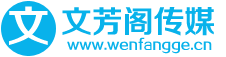 文 文芳阁传媒
www.wenfangge.cn